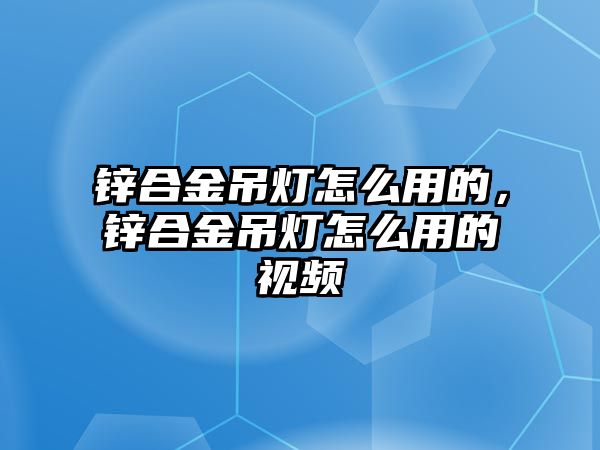 锌合金吊灯怎么用的，锌合金吊灯怎么用的视频